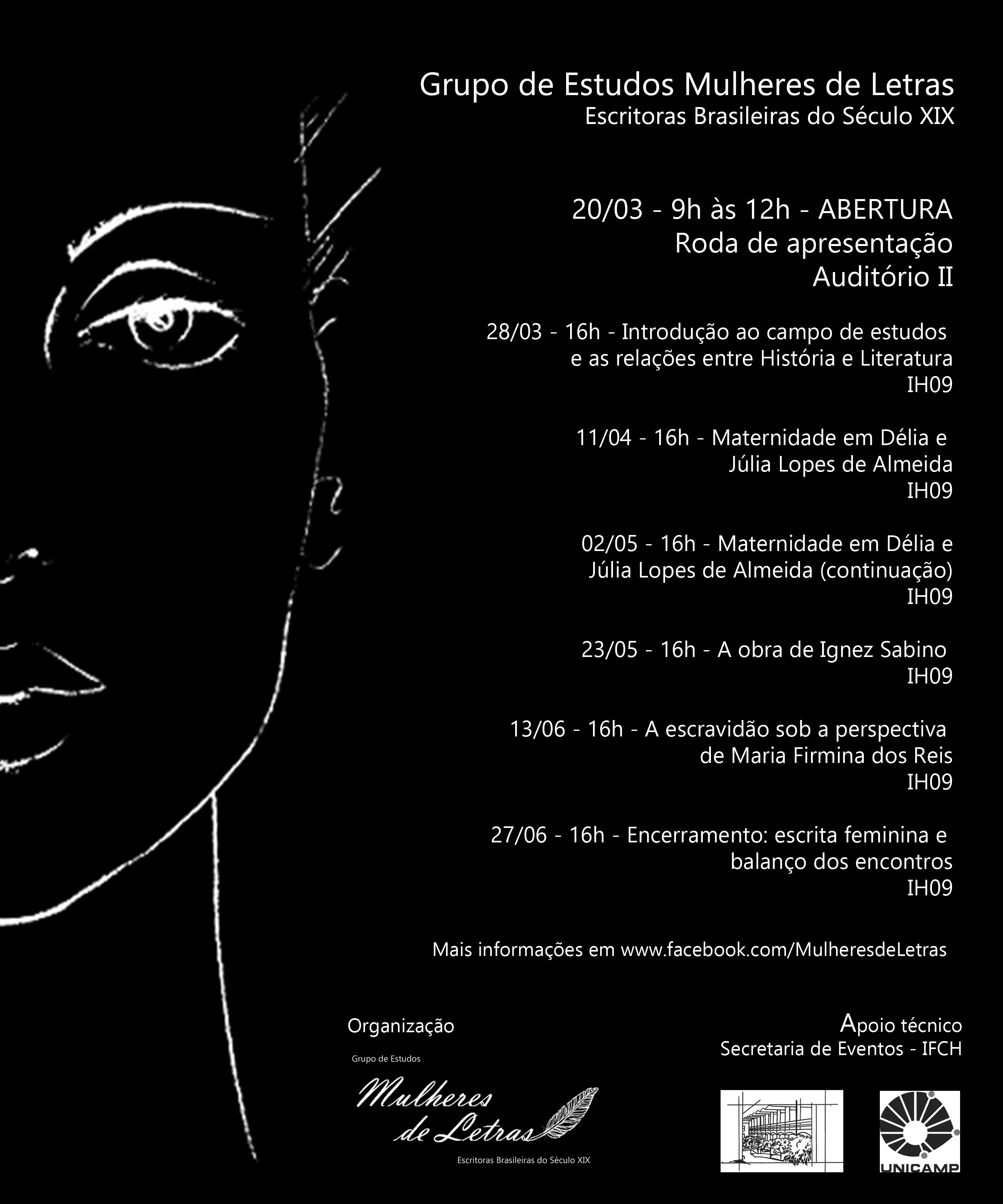 Grupo de Estudos Mulheres de Letras
Escritoras Brasileiras do Século XIX

20/03 - 9h às 12h - ABERTURA
Roda de apresentação
Auditório II

28/03 - 16h - Introdução ao campo de estudos e as relações entre História e Literatura
IH09

11/04 - 16h - Maternidade em Délia e Júlia Lopes de Almeida
IH09

02/05 - 16h - Maternidade em Délia e Júlia Lopes de Almeida (continuação)
IH09

23/05 - 16h - A obra de Ignez Sabino
IH09

13/06 - 16h - A escravidão sob a perspectiva de Maria Firmina dos Reis
IH09

27/06 - 16h - Encerramento: escrita feminina e balanço dos encontros
IH09

Mais informações em www.facebook.com/MulheresdeLetras

Organização

Grupo de Estudos
Mulheres de Letras
Escritoras Brasileiras do Século XIX

Apoio técnico
Secretaria de Eventos - IFCH

UNICAMP